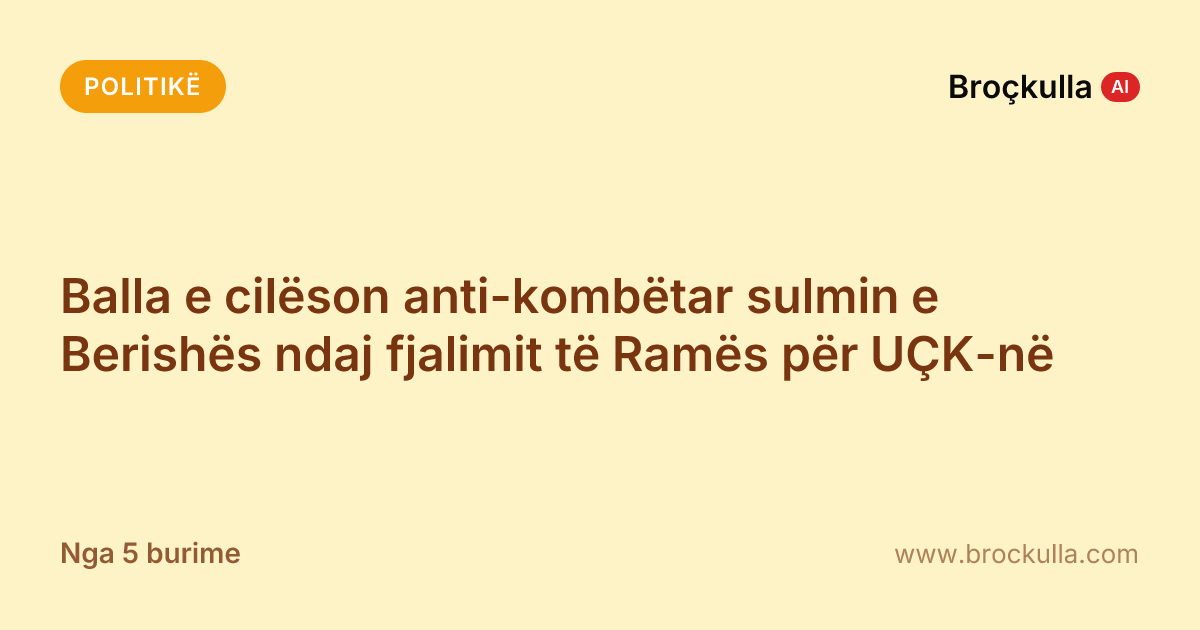 POLITIKË

Broçkulla AI

Balla e cilëson anti-kombëtar sulmin e Berishës ndaj fjalimit të Ramës për UÇK-në

Nga 5 burime

www.brockulla.com